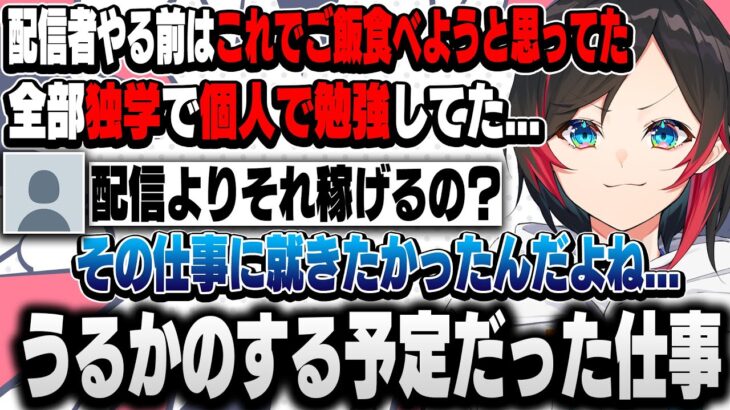 配信者やる前はこれでご飯食べようと思ってた
全部独学で個人で勉強してた…
配信よりそれ稼げるの？
その仕事に就きたかったんだよね…
うるかのする予定だった仕事